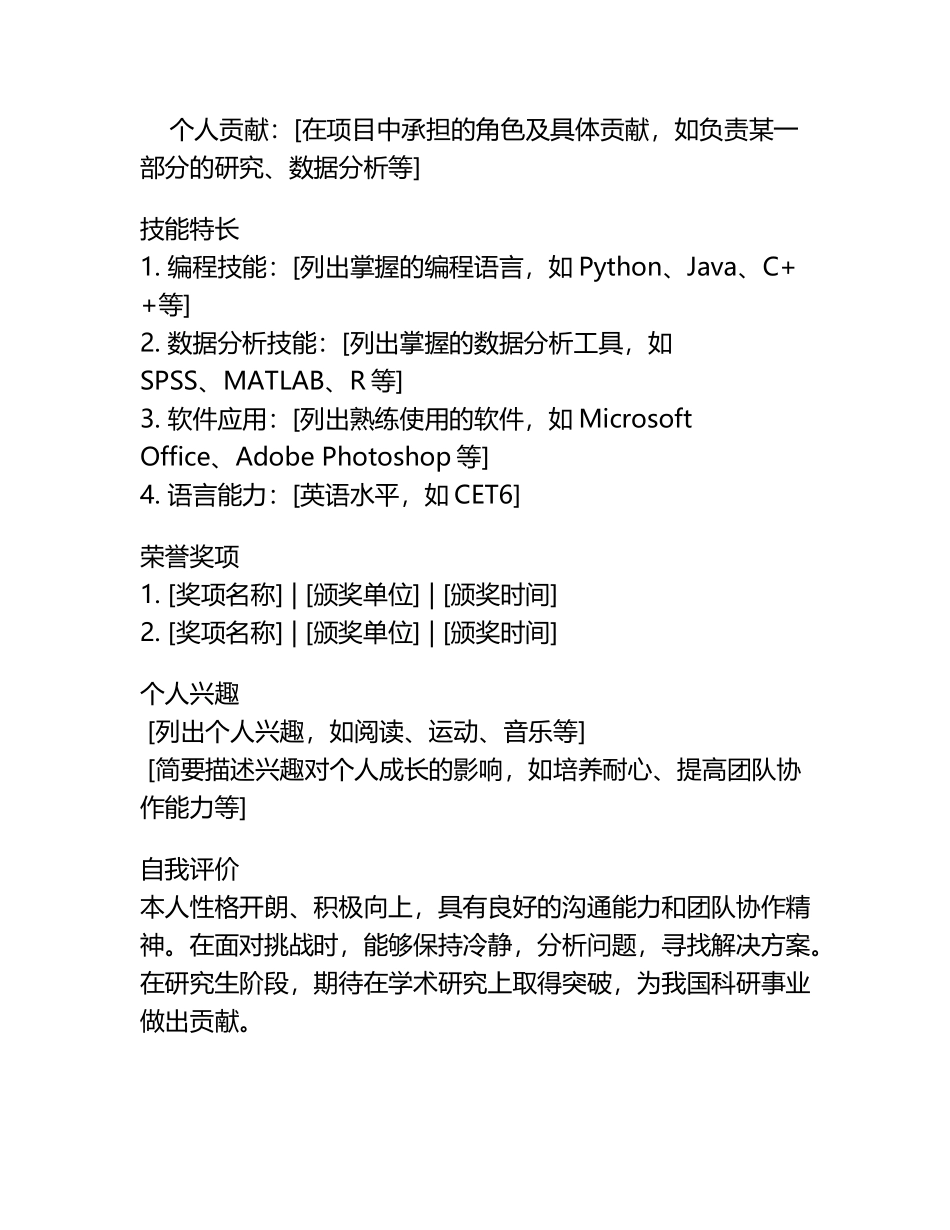 个人贡献：[在项目中承担的角色及具体贡献，如负责某一部分的研究、数据分析等]

技能特长
1. 编程技能：[列出掌握的编程语言，如 Python、Java、C++等]
2. 数据分析技能：[列出掌握的数据分析工具，如 SPSS、MATLAB、R 等]
3. 软件应用：[列出熟练使用的软件，如 Microsoft Office、Adobe Photoshop 等]
4. 语言能力：[英语水平，如 CET6]

荣誉奖项
1. [奖项名称] | [颁奖单位] | [颁奖时间]
2. [奖项名称] | [颁奖单位] | [颁奖时间]

个人兴趣
[列出个人兴趣，如阅读、运动、音乐等]
[简要描述兴趣对个人成长的影响，如培养耐心、提高团队协作能力等]

自我评价
本人性格开朗、积极向上，具有良好的沟通能力和团队协作精神。在面对挑战时，能够保持冷静，分析问题，寻找解决方案。在研究生阶段，期待在学术研究上取得突破，为我国科研事业做出贡献。